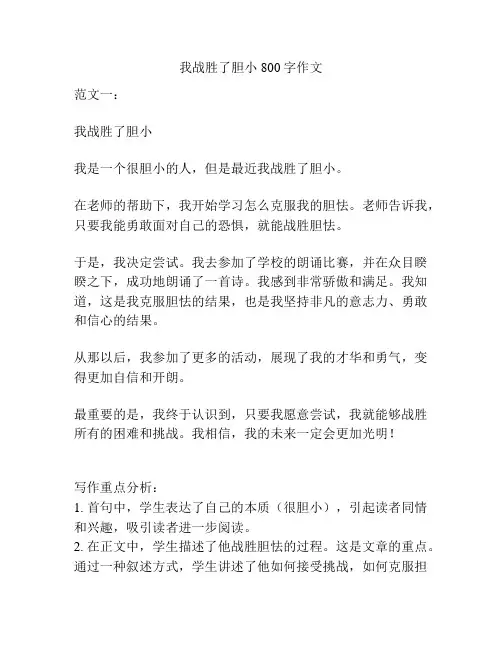 我战胜了胆小 800 字作文

范文一：

我战胜了胆小

我是一个很胆小的人，但是最近我战胜了胆小。

在老师的帮助下，我开始学习怎么克服我的胆怯。老师告诉我，只要我能勇敢面对自己的恐惧，就能战胜胆怯。

于是，我决定尝试。我去参加了学校的朗诵比赛，并在众目睽睽之下，成功地朗诵了一首诗。我感到非常骄傲和满足。我知道，这是我克服胆怯的结果，也是我坚持非凡的意志力、勇敢和信心的结果。

从那以后，我参加了更多的活动，展现了我的才华和勇气，变得更加自信和开朗。

最重要的是，我终于认识到，只要我愿意尝试，我就能够战胜所有的困难和挑战。我相信，我的未来一定会更加光明！

写作重点分析：
1. 首句中，学生表达了自己的本质（很胆小），引起读者同情和兴趣，吸引读者进一步阅读。
2. 在正文中，学生描述了他战胜胆怯的过程。这是文章的重点。通过一种叙述方式，学生讲述了他如何接受挑战，如何克服担